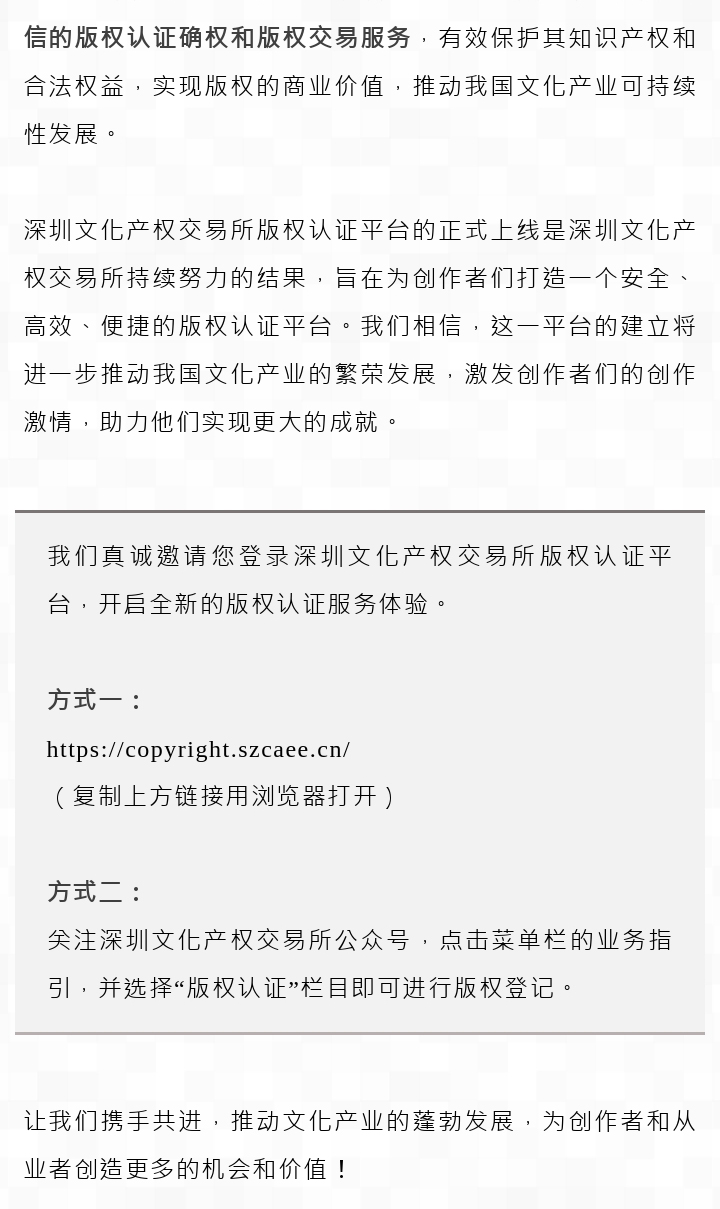 信的版权认证确权和版权交易服务，有效保护其知识产权和合法权益，实现版权的商业价值，推动我国文化产业可持续性发展。

深圳文化产权交易所版权认证平台的正式上线是深圳文化产权交易所持续努力的结果，旨在为创作者们打造一个安全、高效、便捷的版权认证平台。我们相信，这一平台的建立将进一步推动我国文化产业的繁荣发展，激发创作者们的创作激情，助力他们实现更大的成就。

我们真诚邀请您登录深圳文化产权交易所版权认证平台，开启全新的版权认证服务体验。

方式一：
https://copyright.szcaee.cn/
（复制上方链接用浏览器打开）

方式二：
关注深圳文化产权交易所公众号，点击菜单栏的业务指引，并选择“版权认证”栏目即可进行版权登记。

让我们携手共进，推动文化产业的蓬勃发展，为创作者和从业者创造更多的机会和价值！